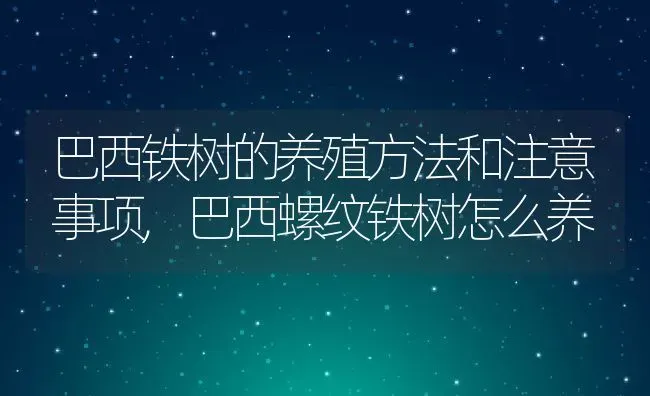 巴西铁树的养殖方法和注意事项，巴西螺纹铁树怎么养